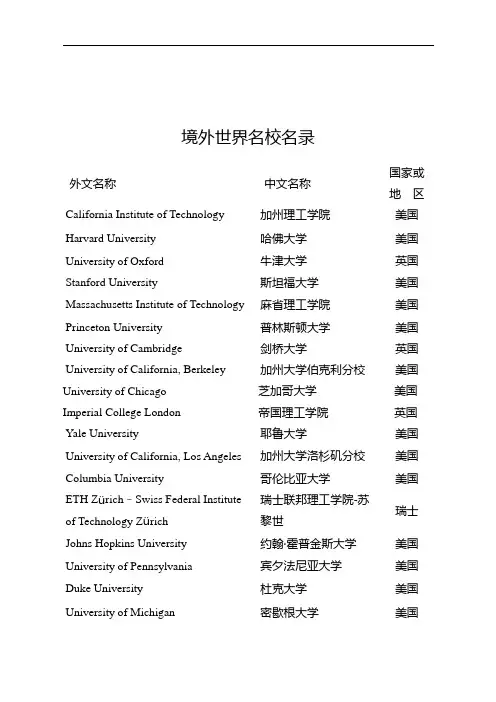 境外世界名校名录

| 外文名称 | 中文名称 | 国家或地　区 |
|---|---|---|
| California Institute of Technology | 加州理工学院 | 美国 |
| Harvard University | 哈佛大学 | 美国 |
| University of Oxford | 牛津大学 | 英国 |
| Stanford University | 斯坦福大学 | 美国 |
| Massachusetts Institute of Technology | 麻省理工学院 | 美国 |
| Princeton University | 普林斯顿大学 | 美国 |
| University of Cambridge | 剑桥大学 | 英国 |
| University of California, Berkeley | 加州大学伯克利分校 | 美国 |
| University of Chicago | 芝加哥大学 | 美国 |
| Imperial College London | 帝国理工学院 | 英国 |
| Yale University | 耶鲁大学 | 美国 |
| University of California, Los Angeles | 加州大学洛杉矶分校 | 美国 |
| Columbia University | 哥伦比亚大学 | 美国 |
| ETH Zürich – Swiss Federal Institute of Technology Zürich | 瑞士联邦理工学院-苏黎世 | 瑞士 |
| Johns Hopkins University | 约翰·霍普金斯大学 | 美国 |
| University of Pennsylvania | 宾夕法尼亚大学 | 美国 |
| Duke University | 杜克大学 | 美国 |
| University of Michigan | 密歇根大学 | 美国 |